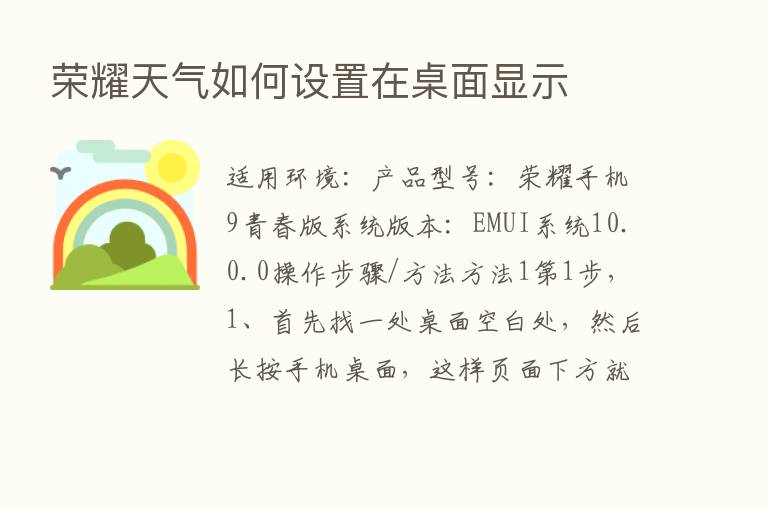 荣耀天气如何设置在桌面显示

适用环境：产品型号：荣耀手机9青春版系统版本：EMUI系统10.0.0操作步骤/方法方法1第1步，1、首先找一处桌面空白处，然后长按手机桌面，这样页面下方就